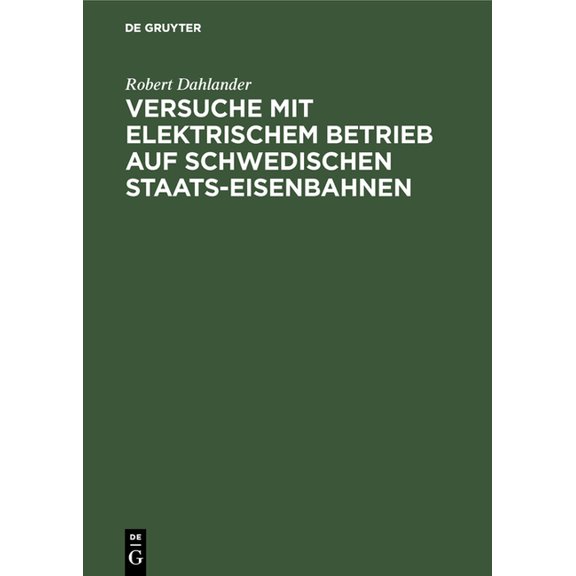 DE GRUYTER

Robert Dahlander

VERSUCHE MIT ELEKTRISCHEM BETRIEB AUF SCHWEDISCHEN STAATS-EISENBAHNEN

DE
G